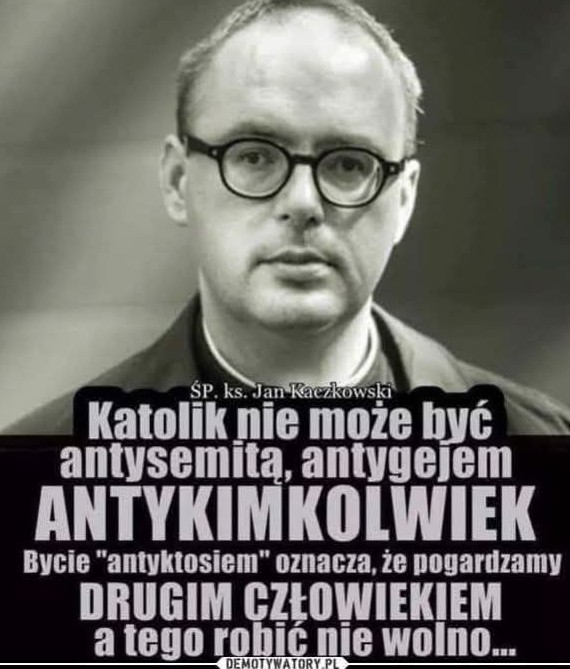 ŚP. ks. Jan Kaczkowski
Katolik nie może być antysemitą, antygejem
ANTYKIMKOLWIEK
Bycie "antyktosiem" oznacza, że pogardzamy
DRUGIM CZŁOWIEKIEM
a tego robić nie wolno...

DEMOTYWATORY.PL